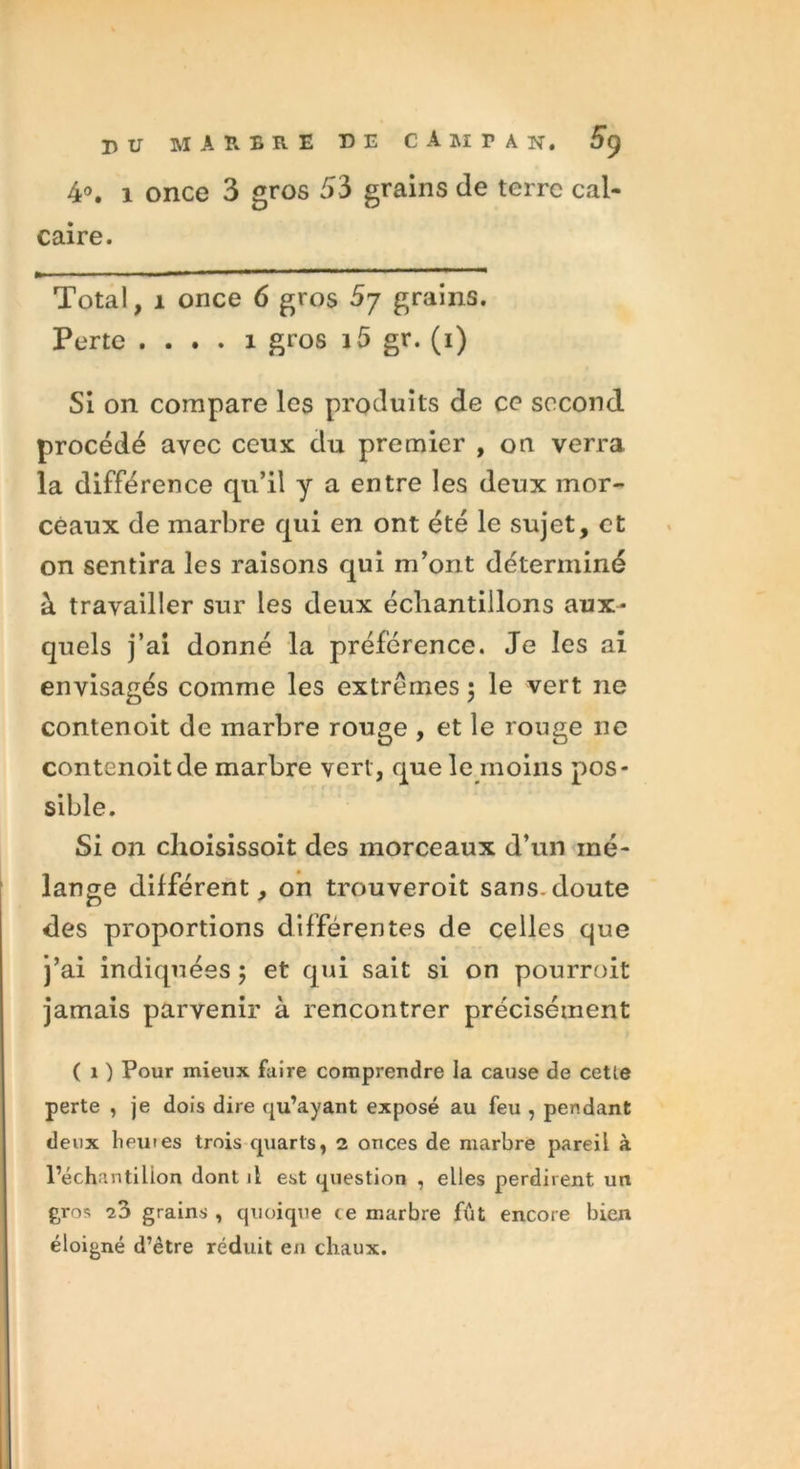 DU MARBRE DE CAMPAN. 59

4°. 1 once 3 gros 53 grains de terre calcaire.

Total, 1 once 6 gros 57 grains.
Perte . . . . 1 gros 15 gr. (1)

Si on compare les produits de ce second procédé avec ceux du premier , on verra la différence qu'il y a entre les deux morceaux de marbre qui en ont été le sujet, et on sentira les raisons qui m'ont déterminé à travailler sur les deux échantillons auxquels j'ai donné la préférence. Je les ai envisagés comme les extrêmes ; le vert ne contenoit de marbre rouge , et le rouge ne contenoit de marbre vert, que le moins possible.

Si on choisissoit des morceaux d'un mélange différent, on trouveroit sans doute des proportions différentes de celles que j'ai indiquées ; et qui sait si on pourroit jamais parvenir à rencontrer précisément

( 1 ) Pour mieux faire comprendre la cause de cette perte , je dois dire qu'ayant exposé au feu , pendant deux heures trois quarts, 2 onces de marbre pareil à l'échantillon dont il est question , elles perdirent un gros 23 grains , quoique ce marbre fût encore bien éloigné d'être réduit en chaux.